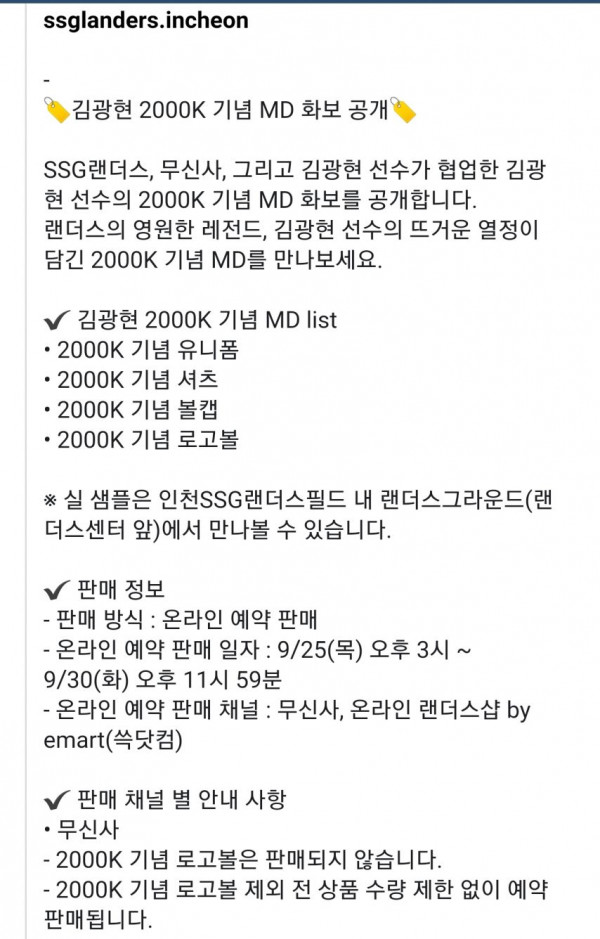 ssglanders.incheon

-
🏷️김광현 2000K 기념 MD 화보 공개🏷️

SSG랜더스, 무신사, 그리고 김광현 선수가 협업한 김광현 선수의 2000K 기념 MD 화보를 공개합니다.
랜더스의 영원한 레전드, 김광현 선수의 뜨거운 열정이 담긴 2000K 기념 MD를 만나보세요.

✔ 김광현 2000K 기념 MD list
• 2000K 기념 유니폼
• 2000K 기념 셔츠
• 2000K 기념 볼캡
• 2000K 기념 로고볼

※ 실 샘플은 인천SSG랜더스필드 내 랜더스그라운드(랜더스센터 앞)에서 만나볼 수 있습니다.

✔ 판매 정보
- 판매 방식 : 온라인 예약 판매
- 온라인 예약 판매 일자 : 9/25(목) 오후 3시 ~ 9/30(화) 오후 11시 59분
- 온라인 예약 판매 채널 : 무신사, 온라인 랜더스샵 by emart(쓱닷컴)

✔ 판매 채널 별 안내 사항
• 무신사
- 2000K 기념 로고볼은 판매되지 않습니다.
- 2000K 기념 로고볼 제외 전 상품 수량 제한 없이 예약 판매됩니다.